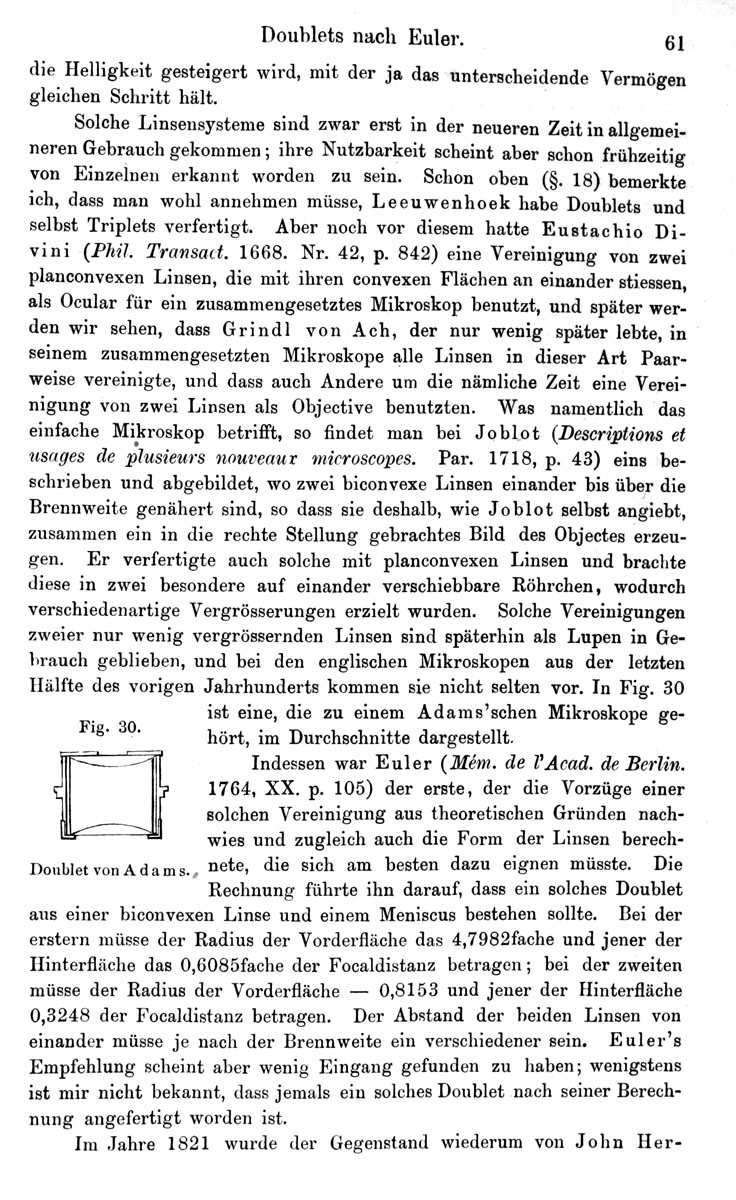 Doublets nach Euler. 61

die Helligkeit gesteigert wird, mit der ja das unterscheidende Vermögen gleichen Schritt hält.

Solche Linsensysteme sind zwar erst in der neueren Zeit in allgemeineren Gebrauch gekommen; ihre Nutzbarkeit scheint aber schon frühzeitig von Einzelnen erkannt worden zu sein. Schon oben (§. 18) bemerkte ich, dass man wohl annehmen müsse, Leeuwenhoek habe Doublets und selbst Triplets verfertigt. Aber noch vor diesem hatte Eustachio Divini (Phil. Transact. 1668. Nr. 42, p. 842) eine Vereinigung von zwei planconvexen Linsen, die mit ihren convexen Flächen an einander stiessen, als Ocular für ein zusammengesetztes Mikroskop benutzt, und später werden wir sehen, dass Grindl von Ach, der nur wenig später lebte, in seinem zusammengesetzten Mikroskope alle Linsen in dieser Art Paarweise vereinigte, und dass auch Andere um die nämliche Zeit eine Vereinigung von zwei Linsen als Objective benutzten. Was namentlich das einfache Mikroskop betrifft, so findet man bei Joblot (Descriptions et usages de plusieurs nouveaux microscopes. Par. 1718, p. 43) eins beschrieben und abgebildet, wo zwei biconvexe Linsen einander bis über die Brennweite genähert sind, so dass sie deshalb, wie Joblot selbst angiebt, zusammen ein in die rechte Stellung gebrachtes Bild des Objectes erzeugen. Er verfertigte auch solche mit planconvexen Linsen und brachte diese in zwei besondere auf einander verschiebbare Röhrchen, wodurch verschiedenartige Vergrösserungen erzielt wurden. Solche Vereinigungen zweier nur wenig vergrössernden Linsen sind späterhin als Lupen in Gebrauch geblieben, und bei den englischen Mikroskopen aus der letzten Hälfte des vorigen Jahrhunderts kommen sie nicht selten vor. In Fig. 30 ist eine, die zu einem Adams'schen Mikroskope gehört, im Durchschnitte dargestellt.

Fig. 30.

Doublet von Adams.

Indessen war Euler (Mém. de l'Acad. de Berlin. 1764, XX. p. 105) der erste, der die Vorzüge einer solchen Vereinigung aus theoretischen Gründen nachwies und zugleich auch die Form der Linsen berechnete, die sich am besten dazu eignen müsste. Die Rechnung führte ihn darauf, dass ein solches Doublet aus einer biconvexen Linse und einem Meniscus bestehen sollte. Bei der erstern müsse der Radius der Vorderfläche das 4,7982fache und jener der Hinterfläche das 0,6085fache der Focaldistanz betragen; bei der zweiten müsse der Radius der Vorderfläche — 0,8153 und jener der Hinterfläche 0,3248 der Focaldistanz betragen. Der Abstand der beiden Linsen von einander müsse je nach der Brennweite ein verschiedener sein. Euler's Empfehlung scheint aber wenig Eingang gefunden zu haben; wenigstens ist mir nicht bekannt, dass jemals ein solches Doublet nach seiner Berechnung angefertigt worden ist.

Im Jahre 1821 wurde der Gegenstand wiederum von John Her-